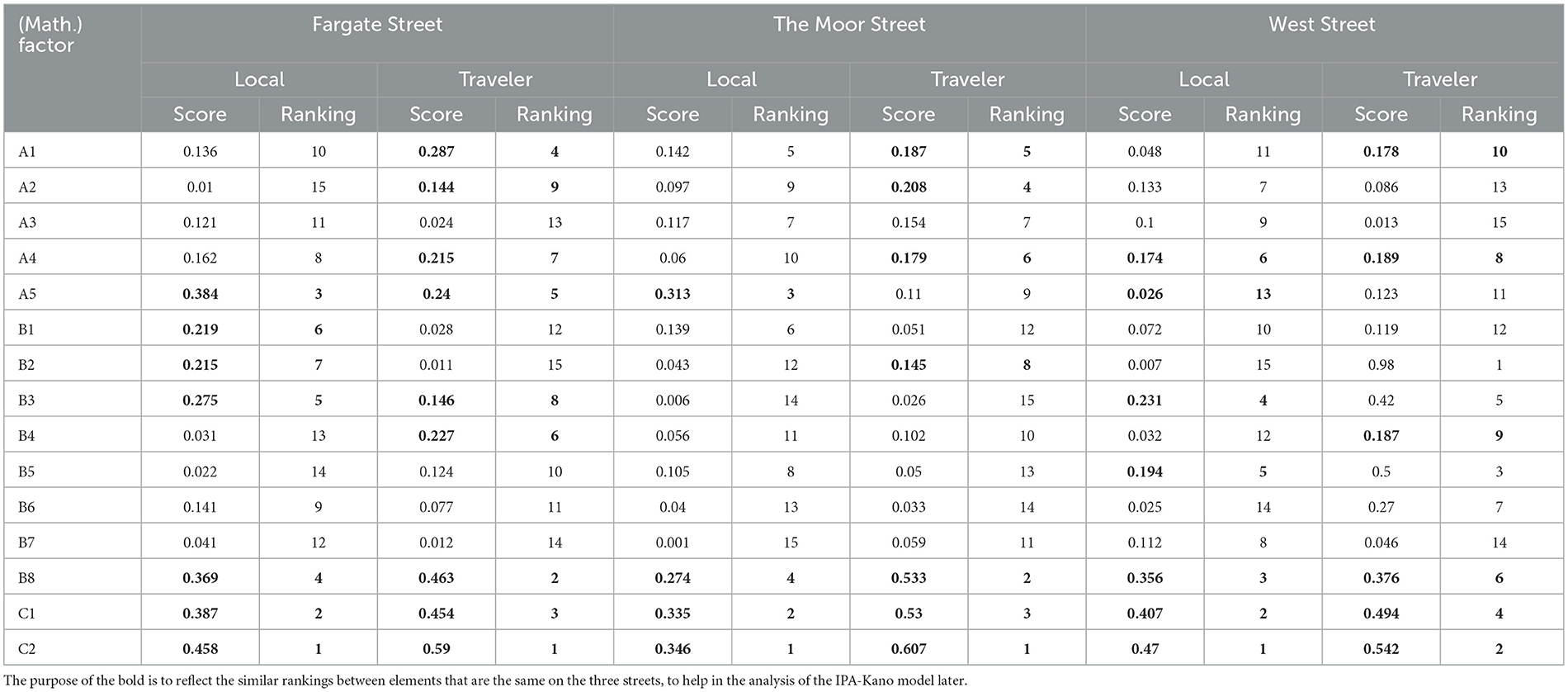 | (Math.) factor | Fargate Street | | | | The Moor Street | | | | West Street | | | |
|---|---|---|---|---|---|---|---|---|---|---|---|---|
| | Local | | Traveler | | Local | | Traveler | | Local | | Traveler | |
| | Score | Ranking | Score | Ranking | Score | Ranking | Score | Ranking | Score | Ranking | Score | Ranking |
| A1 | 0.136 | 10 | 0.287 | 4 | 0.142 | 5 | 0.187 | 5 | 0.048 | 11 | 0.178 | 10 |
| A2 | 0.01 | 15 | 0.144 | 9 | 0.097 | 9 | 0.208 | 4 | 0.133 | 7 | 0.086 | 13 |
| A3 | 0.121 | 11 | 0.024 | 13 | 0.117 | 7 | 0.154 | 7 | 0.1 | 9 | 0.013 | 15 |
| A4 | 0.162 | 8 | 0.215 | 7 | 0.06 | 10 | 0.179 | 6 | 0.174 | 6 | 0.189 | 8 |
| A5 | 0.384 | 3 | 0.24 | 5 | 0.313 | 3 | 0.11 | 9 | 0.026 | 13 | 0.123 | 11 |
| B1 | 0.219 | 6 | 0.028 | 12 | 0.139 | 6 | 0.051 | 12 | 0.072 | 10 | 0.119 | 12 |
| B2 | 0.215 | 7 | 0.011 | 15 | 0.043 | 12 | 0.145 | 8 | 0.007 | 15 | 0.98 | 1 |
| B3 | 0.275 | 5 | 0.146 | 8 | 0.006 | 14 | 0.026 | 15 | 0.231 | 4 | 0.42 | 5 |
| B4 | 0.031 | 13 | 0.227 | 6 | 0.056 | 11 | 0.102 | 10 | 0.032 | 12 | 0.187 | 9 |
| B5 | 0.022 | 14 | 0.124 | 10 | 0.105 | 8 | 0.05 | 13 | 0.194 | 5 | 0.5 | 3 |
| B6 | 0.141 | 9 | 0.077 | 11 | 0.04 | 13 | 0.033 | 14 | 0.025 | 14 | 0.27 | 7 |
| B7 | 0.041 | 12 | 0.012 | 14 | 0.001 | 15 | 0.059 | 11 | 0.112 | 8 | 0.046 | 14 |
| B8 | 0.369 | 4 | 0.463 | 2 | 0.274 | 4 | 0.533 | 2 | 0.356 | 3 | 0.376 | 6 |
| C1 | 0.387 | 2 | 0.454 | 3 | 0.335 | 2 | 0.53 | 3 | 0.407 | 2 | 0.494 | 4 |
| C2 | 0.458 | 1 | 0.59 | 1 | 0.346 | 1 | 0.607 | 1 | 0.47 | 1 | 0.542 | 2 |

The purpose of the bold is to reflect the similar rankings between elements that are the same on the three streets, to help in the analysis of the IPA-Kano model later.